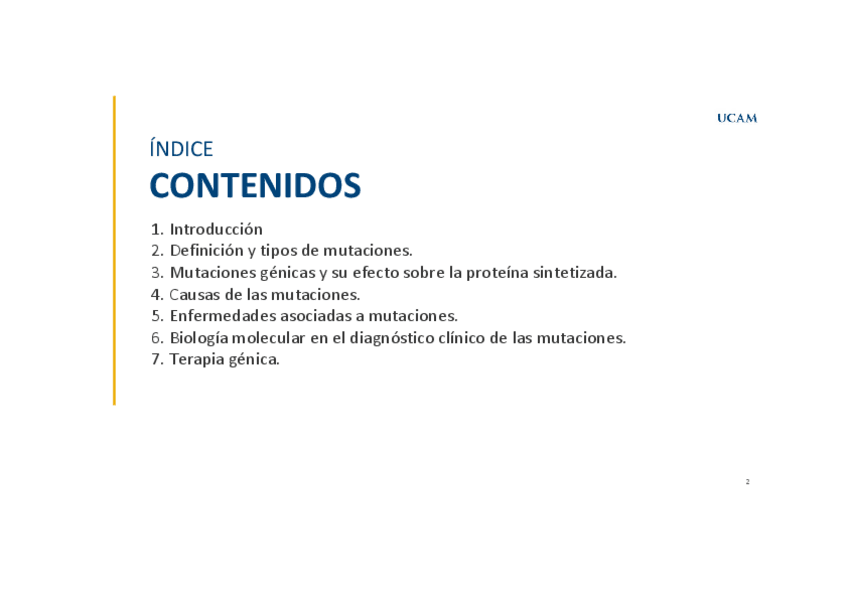 UCAM

ÍNDICE
CONTENIDOS

1. Introducción
2. Definición y tipos de mutaciones.
3. Mutaciones génicas y su efecto sobre la proteína sintetizada.
4. Causas de las mutaciones.
5. Enfermedades asociadas a mutaciones.
6. Biología molecular en el diagnóstico clínico de las mutaciones.
7. Terapia génica.

2